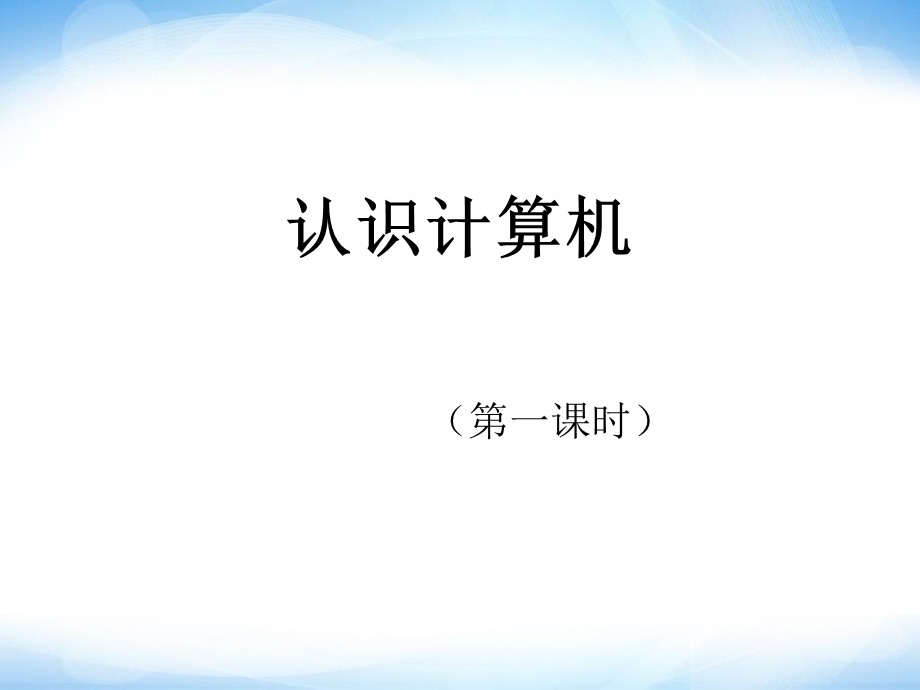 认识计算机

（第一课时）